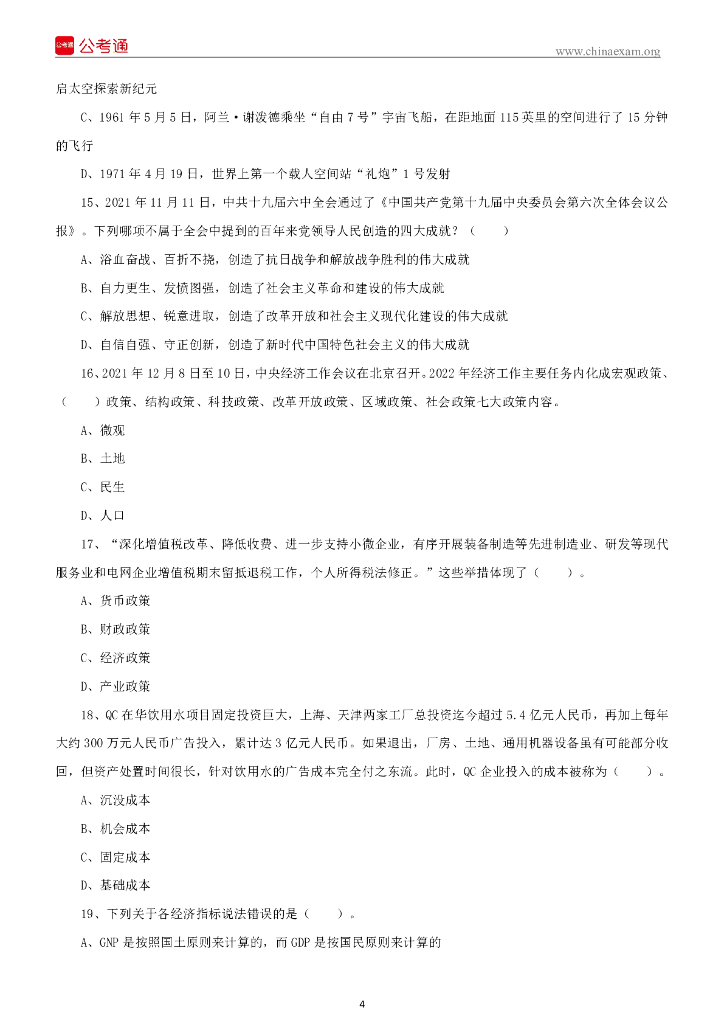 公考通

www.chinaexam.org

启太空探索新纪元

C、1961 年 5 月 5 日，阿兰·谢泼德乘坐“自由 7 号”宇宙飞船，在距地面 115 英里的空间进行了 15 分钟的飞行

D、1971 年 4 月 19 日，世界上第一个载人空间站“礼炮”1 号发射

15、2021 年 11 月 11 日，中共十九届六中全会通过了《中国共产党第十九届中央委员会第六次全体会议公报》。下列哪项不属于全会中提到的百年来党领导人民创造的四大成就？（　　）

A、浴血奋战、百折不挠，创造了抗日战争和解放战争胜利的伟大成就

B、自力更生、发愤图强，创造了社会主义革命和建设的伟大成就

C、解放思想、锐意进取，创造了改革开放和社会主义现代化建设的伟大成就

D、自信自强、守正创新，创造了新时代中国特色社会主义的伟大成就

16、2021 年 12 月 8 日至 10 日，中央经济工作会议在北京召开。2022 年经济工作主要任务内化成宏观政策、（　　）政策、结构政策、科技政策、改革开放政策、区域政策、社会政策七大政策内容。

A、微观

B、土地

C、民生

D、人口

17、“深化增值税改革、降低收费、进一步支持小微企业，有序开展装备制造等先进制造业、研发等现代服务业和电网企业增值税期末留抵退税工作，个人所得税法修正。”这些举措体现了（　　）。

A、货币政策

B、财政政策

C、经济政策

D、产业政策

18、QC 在华饮用水项目固定投资巨大，上海、天津两家工厂总投资迄今超过 5.4 亿元人民币，再加上每年大约 300 万元人民币广告投入，累计达 3 亿元人民币。如果退出，厂房、土地、通用机器设备虽有可能部分收回，但资产处置时间很长，针对饮用水的广告成本完全付之东流。此时，QC 企业投入的成本被称为（　　）。

A、沉没成本

B、机会成本

C、固定成本

D、基础成本

19、下列关于各经济指标说法错误的是（　　）。

A、GNP 是按照国土原则来计算的，而 GDP 是按国民原则来计算的

4